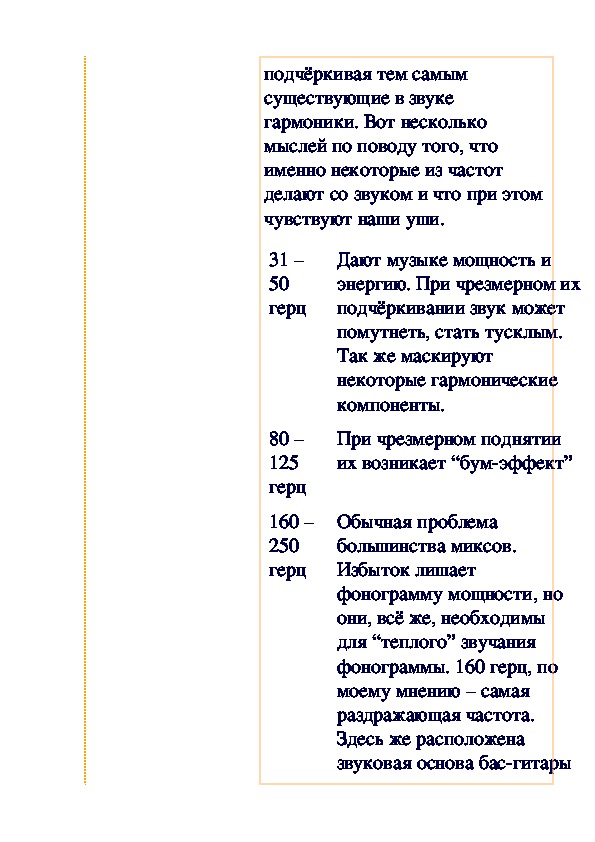 подчёркивая тем самым существующие в звуке гармоники. Вот несколько мыслей по поводу того, что именно некоторые из частот делают со звуком и что при этом чувствуют наши уши.

| | |
|---|---|
| 31 – 50 герц | Дают музыке мощность и энергию. При чрезмерном их подчёркивании звук может помутнеть, стать тусклым. Так же маскируют некоторые гармонические компоненты. |
| 80 – 125 герц | При чрезмерном поднятии их возникает “бум-эффект” |
| 160 – 250 герц | Обычная проблема большинства миксов. Избыток лишает фонограмму мощности, но они, всё же, необходимы для “теплого” звучания фонограммы. 160 герц, по моему мнению – самая раздражающая частота. Здесь же расположена звуковая основа бас-гитары |